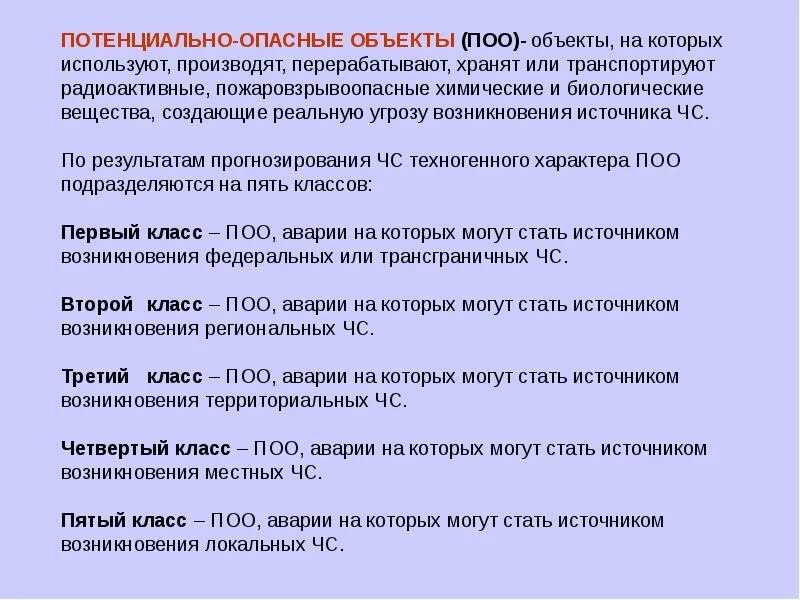 ПОТЕНЦИАЛЬНО-ОПАСНЫЕ ОБЪЕКТЫ (ПОО)- объекты, на которых используют, производят, перерабатывают, хранят или транспортируют радиоактивные, пожаровзрывоопасные химические и биологические вещества, создающие реальную угрозу возникновения источника ЧС.

По результатам прогнозирования ЧС техногенного характера ПОО подразделяются на пять классов:

Первый класс – ПОО, аварии на которых могут стать источником возникновения федеральных или трансграничных ЧС.

Второй класс – ПОО, аварии на которых могут стать источником возникновения региональных ЧС.

Третий класс – ПОО, аварии на которых могут стать источником возникновения территориальных ЧС.

Четвертый класс – ПОО, аварии на которых могут стать источником возникновения местных ЧС.

Пятый класс – ПОО, аварии на которых могут стать источником возникновения локальных ЧС.